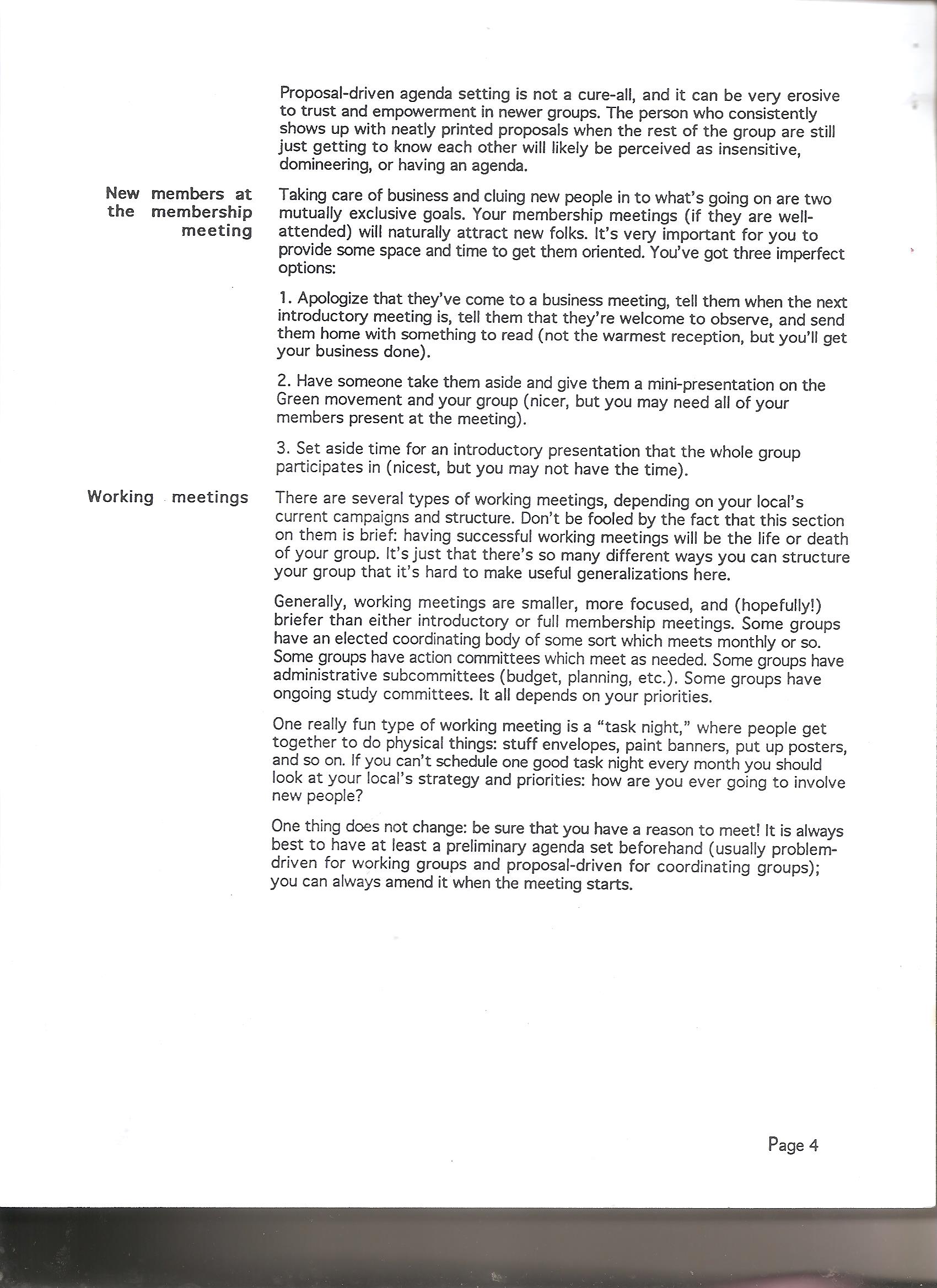 Proposal-driven agenda setting is not a cure-all, and it can be very erosive to trust and empowerment in newer groups. The person who consistently shows up with neatly printed proposals when the rest of the group are still just getting to know each other will likely be perceived as insensitive, domineering, or having an agenda.

New members at the membership meeting

Taking care of business and cluing new people in to what's going on are two mutually exclusive goals. Your membership meetings (if they are well-attended) will naturally attract new folks. It's very important for you to provide some space and time to get them oriented. You've got three imperfect options:

1. Apologize that they've come to a business meeting, tell them when the next introductory meeting is, tell them that they're welcome to observe, and send them home with something to read (not the warmest reception, but you'll get your business done).

2. Have someone take them aside and give them a mini-presentation on the Green movement and your group (nicer, but you may need all of your members present at the meeting).

3. Set aside time for an introductory presentation that the whole group participates in (nicest, but you may not have the time).

Working meetings

There are several types of working meetings, depending on your local's current campaigns and structure. Don't be fooled by the fact that this section on them is brief: having successful working meetings will be the life or death of your group. It's just that there's so many different ways you can structure your group that it's hard to make useful generalizations here.

Generally, working meetings are smaller, more focused, and (hopefully!) briefer than either introductory or full membership meetings. Some groups have an elected coordinating body of some sort which meets monthly or so. Some groups have action committees which meet as needed. Some groups have administrative subcommittees (budget, planning, etc.). Some groups have ongoing study committees. It all depends on your priorities.

One really fun type of working meeting is a "task night," where people get together to do physical things: stuff envelopes, paint banners, put up posters, and so on. If you can't schedule one good task night every month you should look at your local's strategy and priorities: how are you ever going to involve new people?

One thing does not change: be sure that you have a reason to meet! It is always best to have at least a preliminary agenda set beforehand (usually problem-driven for working groups and proposal-driven for coordinating groups); you can always amend it when the meeting starts.

Page 4